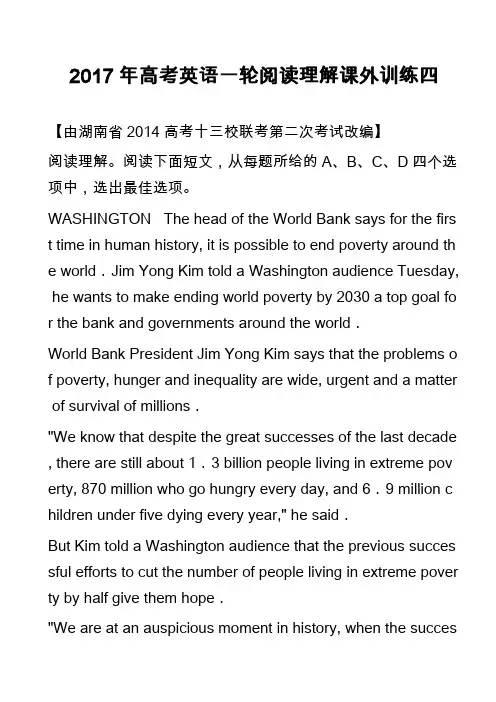 2017 年高考英语一轮阅读理解课外训练四

【由湖南省 2014 高考十三校联考第二次考试改编】

阅读理解。阅读下面短文，从每题所给的 A、B、C、D 四个选项中，选出最佳选项。

WASHINGTON　The head of the World Bank says for the first time in human history, it is possible to end poverty around the world．Jim Yong Kim told a Washington audience Tuesday, he wants to make ending world poverty by 2030 a top goal for the bank and governments around the world．

World Bank President Jim Yong Kim says that the problems of poverty, hunger and inequality are wide, urgent and a matter of survival of millions．

"We know that despite the great successes of the last decade, there are still about 1．3 billion people living in extreme poverty, 870 million who go hungry every day, and 6．9 million children under five dying every year," he said．

But Kim told a Washington audience that the previous successful efforts to cut the number of people living in extreme poverty by half give them hope．

"We are at an auspicious moment in history, when the succes